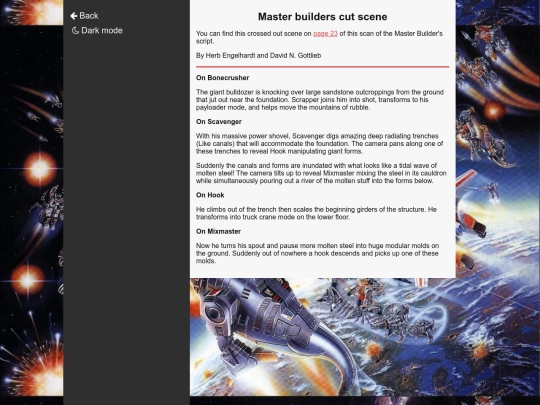 Back
Dark mode

Master builders cut scene

You can find this crossed out scene on page 23 of this scan of the Master Builder's script.

By Herb Engelhardt and David N. Gottlieb

On Bonecrusher

The giant bulldozer is knocking over large sandstone outcroppings from the ground that jut out near the foundation. Scrapper joins him into shot, transforms to his payloader mode, and helps move the mountains of rubble.

On Scavenger

With his massive power shovel, Scavenger digs amazing deep radiating trenches (Like canals) that will accommodate the foundation. The camera pans along one of these trenches to reveal Hook manipulating giant forms.

Suddenly the canals and forms are inundated with what looks like a tidal wave of molten steel! The camera tilts up to reveal Mixmaster mixing the steel in its cauldron while simultaneously pouring out a river of the molten stuff into the forms below.

On Hook

He climbs out of the trench then scales the beginning girders of the structure. He transforms into truck crane mode on the lower floor.

On Mixmaster

Now he turns his spout and pause more molten steel into huge modular molds on the ground. Suddenly out of nowhere a hook descends and picks up one of these molds.